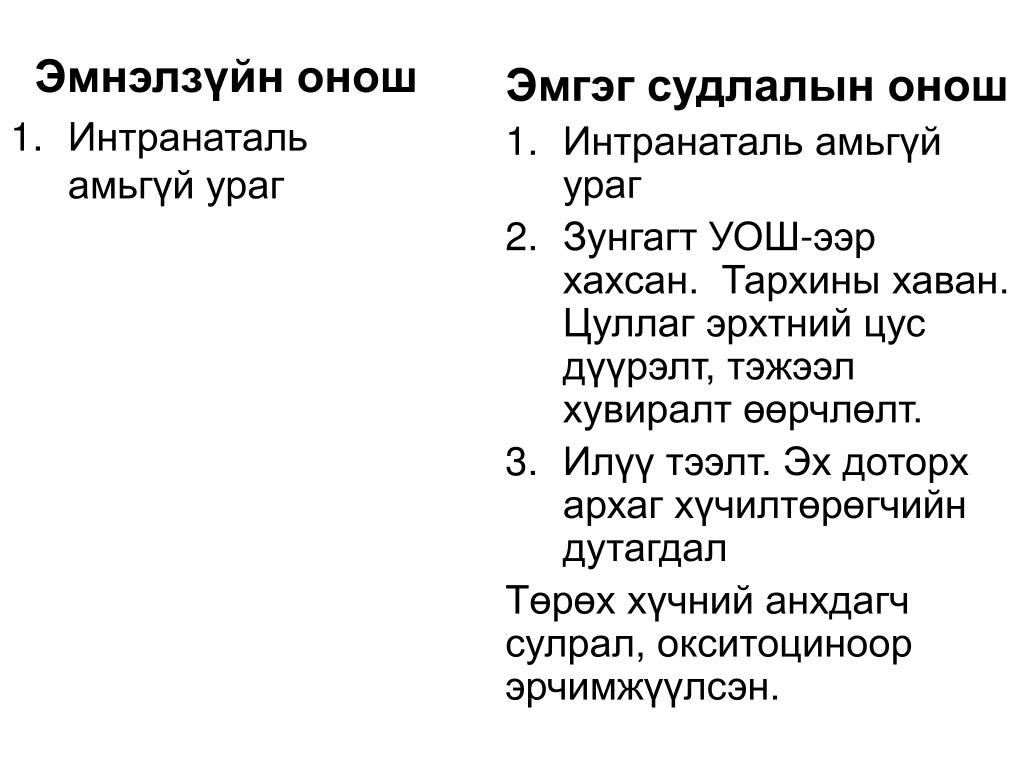 Эмнэлзүйн онош

1. Интранаталь амьгүй ураг

Эмгэг судлалын онош

1. Интранаталь амьгүй ураг
2. Зунгагт УОШ-ээр хахсан. Тархины хаван. Цуллаг эрхтний цус дүүрэлт, тэжээл хувиралт өөрчлөлт.
3. Илүү тээлт. Эх доторх архаг хүчилтөрөгчийн дутагдал

Төрөх хүчний анхдагч сулрал, окситоциноор эрчимжүүлсэн.